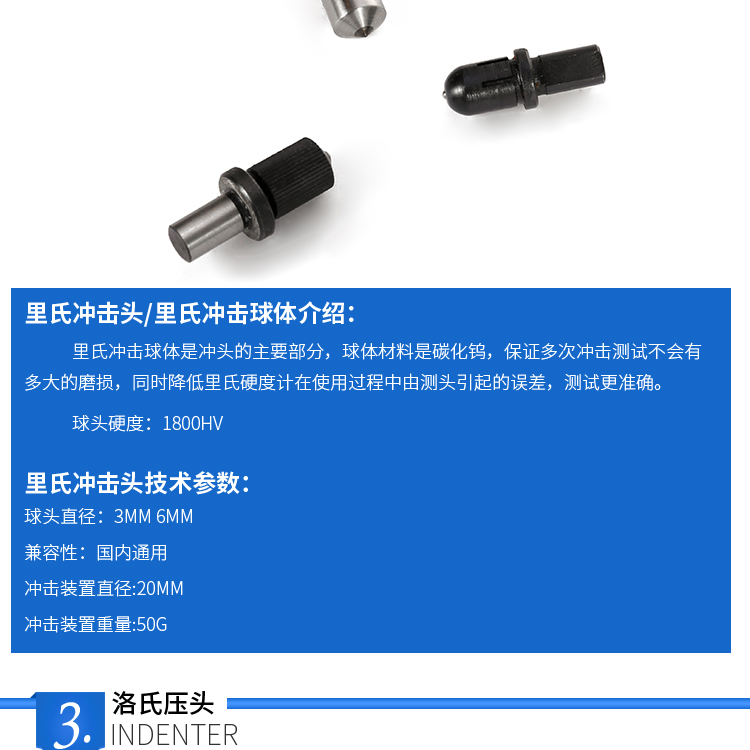 里氏冲击头/里氏冲击球体介绍:

里氏冲击球体是冲头的主要部分，球体材料是碳化钨，保证多次冲击测试不会有多大的磨损，同时降低里氏硬度计在使用过程中由测头引起的误差，测试更准确。

球头硬度：1800HV

里氏冲击头技术参数:

球头直径：3MM 6MM

兼容性：国内通用

冲击装置直径:20MM

冲击装置重量:50G

3.

洛氏压头

INDENTER